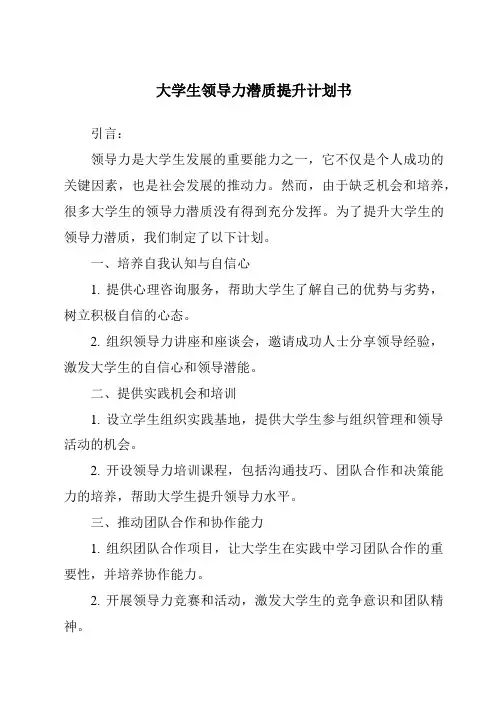 大学生领导力潜质提升计划书

引言：

领导力是大学生发展的重要能力之一，它不仅是个人成功的关键因素，也是社会发展的推动力。然而，由于缺乏机会和培养，很多大学生的领导力潜质没有得到充分发挥。为了提升大学生的领导力潜质，我们制定了以下计划。

一、培养自我认知与自信心

1. 提供心理咨询服务，帮助大学生了解自己的优势与劣势，树立积极自信的心态。

2. 组织领导力讲座和座谈会，邀请成功人士分享领导经验，激发大学生的自信心和领导潜能。

二、提供实践机会和培训

1. 设立学生组织实践基地，提供大学生参与组织管理和领导活动的机会。

2. 开设领导力培训课程，包括沟通技巧、团队合作和决策能力的培养，帮助大学生提升领导力水平。

三、推动团队合作和协作能力

1. 组织团队合作项目，让大学生在实践中学习团队合作的重要性，并培养协作能力。

2. 开展领导力竞赛和活动，激发大学生的竞争意识和团队精神。